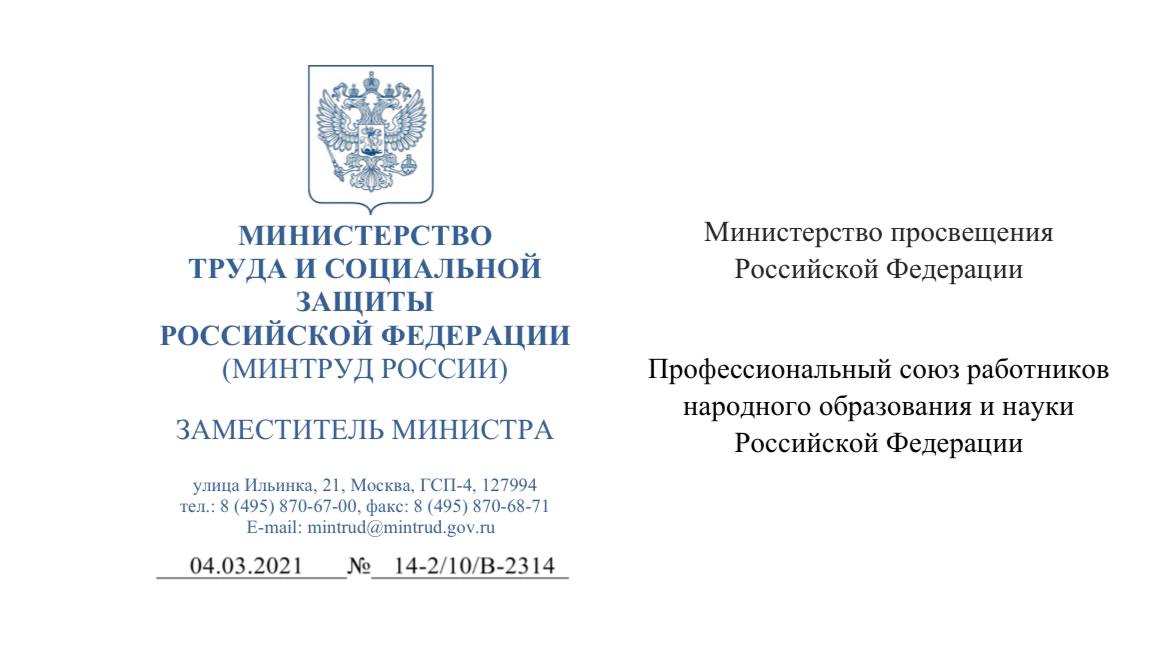 МИНИСТЕРСТВО
ТРУДА И СОЦИАЛЬНОЙ
ЗАЩИТЫ
РОССИЙСКОЙ ФЕДЕРАЦИИ
(МИНТРУД РОССИИ)

ЗАМЕСТИТЕЛЬ МИНИСТРА

улица Ильинка, 21, Москва, ГСП-4, 127994
тел.: 8 (495) 870-67-00, факс: 8 (495) 870-68-71
E-mail: mintrud@mintrud.gov.ru

04.03.2021 № 14-2/10/В-2314

Министерство просвещения
Российской Федерации

Профессиональный союз работников
народного образования и науки
Российской Федерации